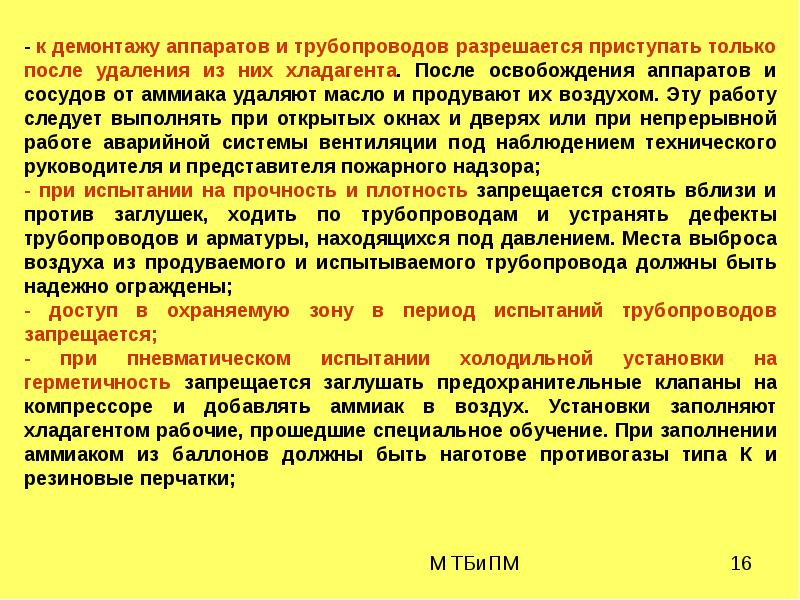 - к демонтажу аппаратов и трубопроводов разрешается приступать только после удаления из них хладагента. После освобождения аппаратов и сосудов от аммиака удаляют масло и продувают их воздухом. Эту работу следует выполнять при открытых окнах и дверях или при непрерывной работе аварийной системы вентиляции под наблюдением технического руководителя и представителя пожарного надзора;
- при испытании на прочность и плотность запрещается стоять вблизи и против заглушек, ходить по трубопроводам и устранять дефекты трубопроводов и арматуры, находящихся под давлением. Места выброса воздуха из продуваемого и испытываемого трубопровода должны быть надежно ограждены;
- доступ в охраняемую зону в период испытаний трубопроводов запрещается;
- при пневматическом испытании холодильной установки на герметичность запрещается заглушать предохранительные клапаны на компрессоре и добавлять аммиак в воздух. Установки заполняют хладагентом рабочие, прошедшие специальное обучение. При заполнении аммиаком из баллонов должны быть наготове противогазы типа К и резиновые перчатки;

М ТБиПМ

16